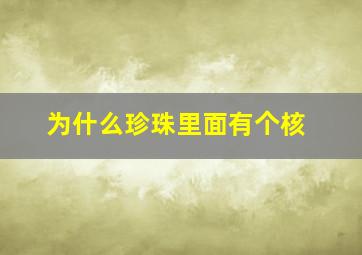 为什么珍珠里面有个核